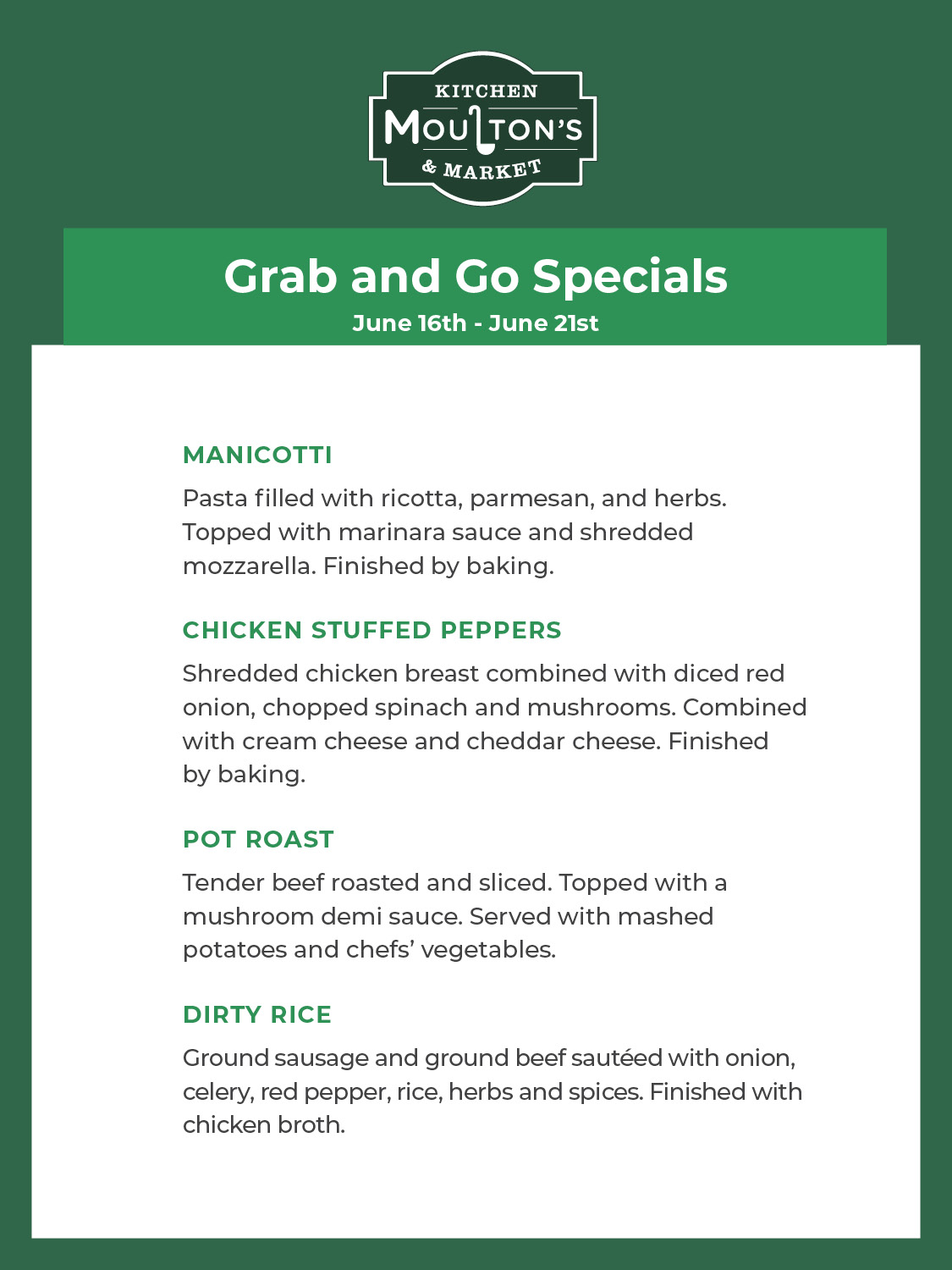 KITCHEN
MOULTON'S
& MARKET

Grab and Go Specials
June 16th - June 21st

MANICOTTI

Pasta filled with ricotta, parmesan, and herbs. Topped with marinara sauce and shredded mozzarella. Finished by baking.

CHICKEN STUFFED PEPPERS

Shredded chicken breast combined with diced red onion, chopped spinach and mushrooms. Combined with cream cheese and cheddar cheese. Finished by baking.

POT ROAST

Tender beef roasted and sliced. Topped with a mushroom demi sauce. Served with mashed potatoes and chefs' vegetables.

DIRTY RICE

Ground sausage and ground beef sautéed with onion, celery, red pepper, rice, herbs and spices. Finished with chicken broth.